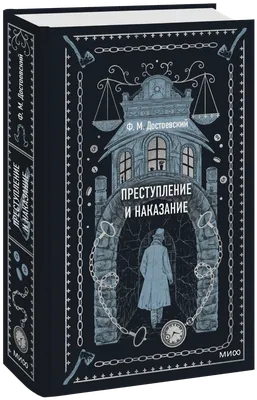 Ф. М. Достоевский

ПРЕСТУПЛЕНИЕ И НАКАЗАНИЕ

МИФ

Ф. М. Достоевский

ПРЕСТУПЛЕНИЕ И НАКАЗАНИЕ

МИФ